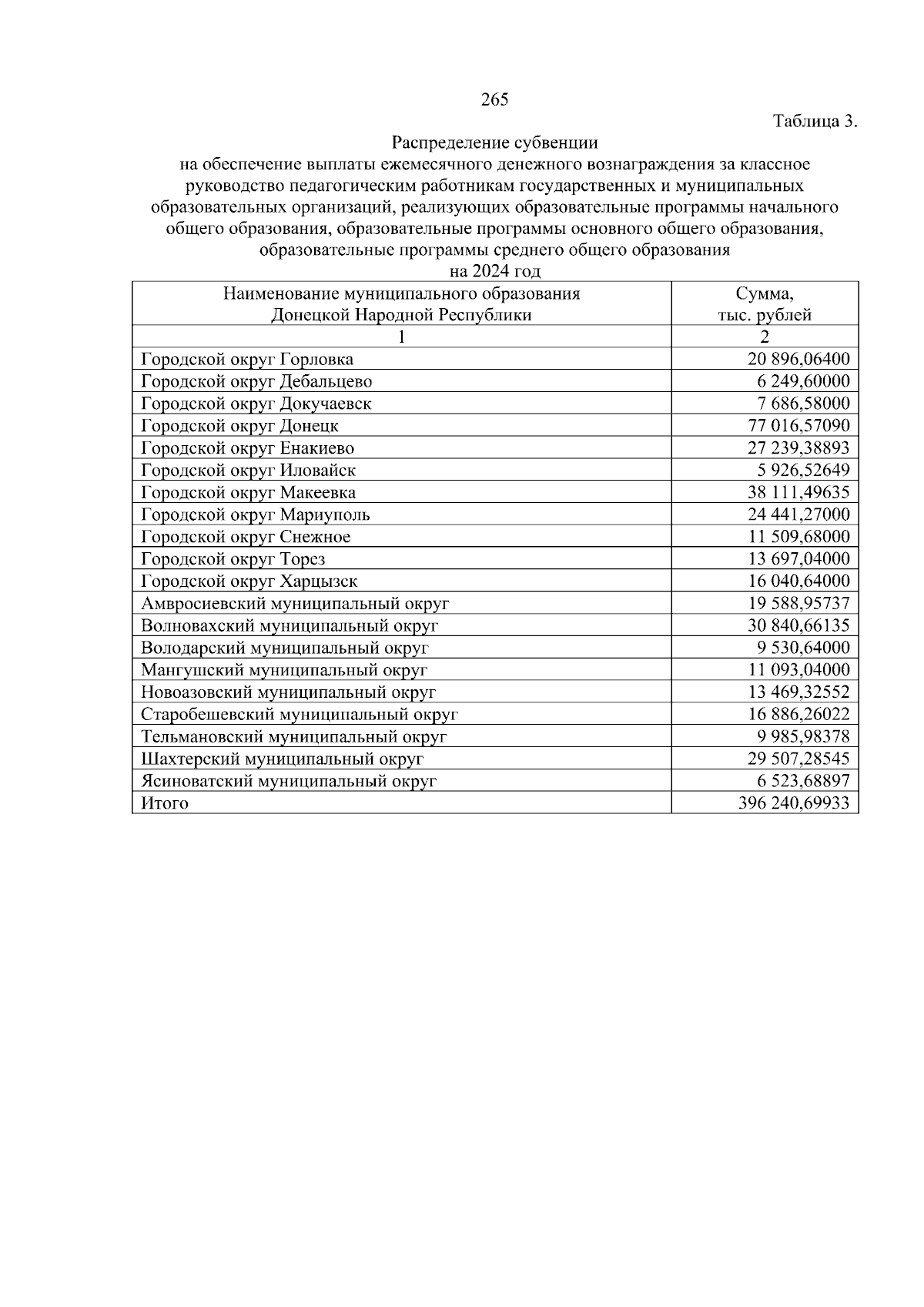 265

Таблица 3.

Распределение субвенции
на обеспечение выплаты ежемесячного денежного вознаграждения за классное руководство педагогическим работникам государственных и муниципальных образовательных организаций, реализующих образовательные программы начального общего образования, образовательные программы основного общего образования, образовательные программы среднего общего образования
на 2024 год

| Наименование муниципального образования Донецкой Народной Республики | Сумма, тыс. рублей |
|---|---|
| 1 | 2 |
| Городской округ Горловка | 20 896,06400 |
| Городской округ Дебальцево | 6 249,60000 |
| Городской округ Докучаевск | 7 686,58000 |
| Городской округ Донецк | 77 016,57090 |
| Городской округ Енакиево | 27 239,38893 |
| Городской округ Иловайск | 5 926,52649 |
| Городской округ Макеевка | 38 111,49635 |
| Городской округ Мариуполь | 24 441,27000 |
| Городской округ Снежное | 11 509,68000 |
| Городской округ Торез | 13 697,04000 |
| Городской округ Харцызск | 16 040,64000 |
| Амвросиевский муниципальный округ | 19 588,95737 |
| Волновахский муниципальный округ | 30 840,66135 |
| Володарский муниципальный округ | 9 530,64000 |
| Мангушский муниципальный округ | 11 093,04000 |
| Новоазовский муниципальный округ | 13 469,32552 |
| Старобешевский муниципальный округ | 16 886,26022 |
| Тельмановский муниципальный округ | 9 985,98378 |
| Шахтерский муниципальный округ | 29 507,28545 |
| Ясиноватский муниципальный округ | 6 523,68897 |
| Итого | 396 240,69933 |